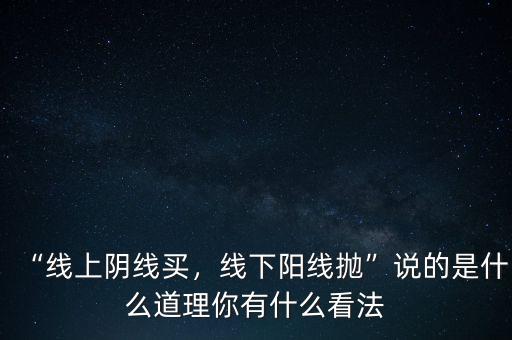 “线上阴线买，线下阳线抛”说的是什么道理你有什么看法